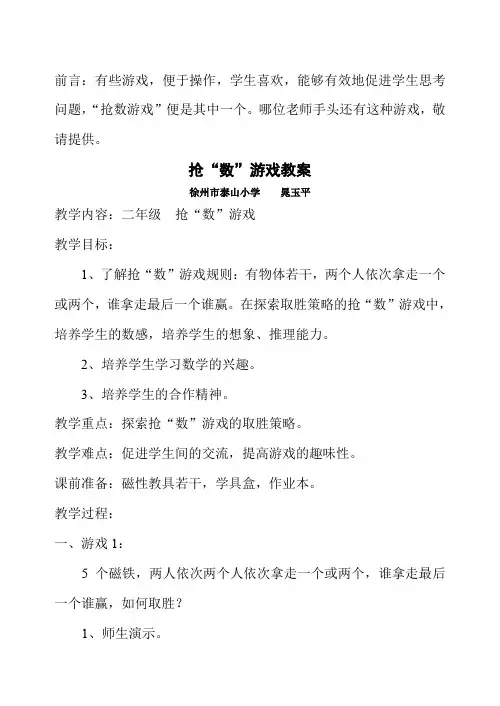 前言：有些游戏，便于操作，学生喜欢，能够有效地促进学生思考问题，“抢数游戏”便是其中一个。哪位老师手头还有这种游戏，敬请提供。

抢“数”游戏教案

徐州市泰山小学　　晁玉平

教学内容：二年级　抢“数”游戏

教学目标：

1、了解抢“数”游戏规则：有物体若干，两个人依次拿走一个或两个，谁拿走最后一个谁赢。在探索取胜策略的抢“数”游戏中，培养学生的数感，培养学生的想象、推理能力。

2、培养学生学习数学的兴趣。

3、培养学生的合作精神。

教学重点：探索抢“数”游戏的取胜策略。

教学难点：促进学生间的交流，提高游戏的趣味性。

课前准备：磁性教具若干，学具盒，作业本。

教学过程：

一、游戏 1：

5 个磁铁，两人依次两个人依次拿走一个或两个，谁拿走最后一个谁赢，如何取胜？

1、师生演示。